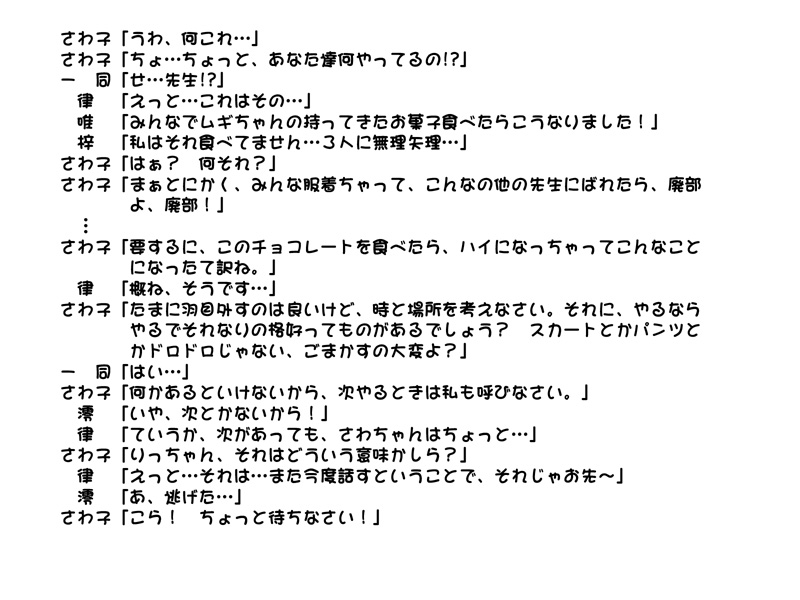 さわ子「うわ、何これ…」
さわ子「ちょ…ちょっと、あなた達何やってるの!?」
一　同「せ…先生!?」
律　「えっと…これはその…」
唯　「みんなでムギちゃんの持ってきたお菓子食べたらこうなりました！」
梓　「私はそれ食べてません…３人に無理矢理…」
さわ子「はぁ？　何それ？」
さわ子「まぁとにかく、みんな服着ちゃって、こんなの他の先生にばれたら、廃部よ、廃部！」
⋮
さわ子「要するに、このチョコレートを食べたら、ハイになっちゃってこんなことになったて訳ね。」
律　「概ね、そうです…」
さわ子「たまに羽目外すのは良いけど、時と場所を考えなさい。それに、やるならやるでそれなりの格好ってものがあるでしょう？　スカートとかパンツとかドロドロじゃない、ごまかすの大変よ？」
一　同「はい…」
さわ子「何かあるといけないから、次やるときは私も呼びなさい。」
澪　「いや、次とかないから！」
律　「ていうか、次があっても、さわちゃんはちょっと…」
さわ子「りっちゃん、それはどういう意味かしら？」
律　「えっと…それは…また今度話すということで、それじゃお先～」
澪　「あ、逃げた…」
さわ子「こら！　ちょっと待ちなさい！」